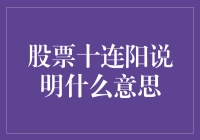 股票十连阳说明什么意思